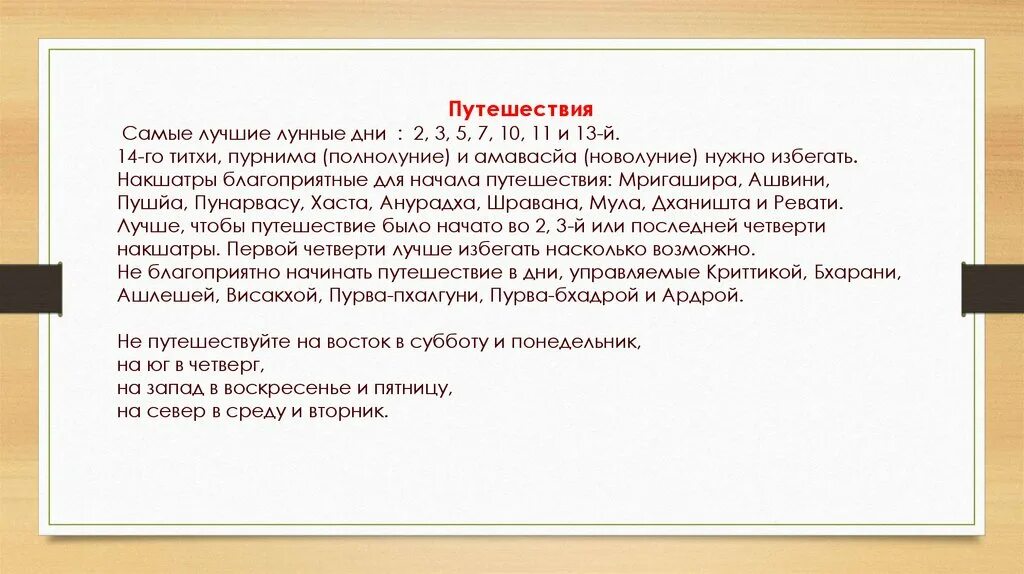 Путешествия

Самые лучшие лунные дни : 2, 3, 5, 7, 10, 11 и 13-й.
14-го титхи, пурнима (полнолуние) и амавасйа (новолуние) нужно избегать.
Накшатры благоприятные для начала путешествия: Мригашира, Ашвини, Пушйа, Пунарвасу, Хаста, Анурадха, Шравана, Мула, Дханишта и Ревати.
Лучше, чтобы путешествие было начато во 2, 3-й или последней четверти накшатры. Первой четверти лучше избегать насколько возможно.
Не благоприятно начинать путешествие в дни, управляемые Криттикой, Бхарани, Ашлешей, Висакхой, Пурва-пхалгуни, Пурва-бхадрой и Ардрой.

Не путешествуйте на восток в субботу и понедельник,
на юг в четверг,
на запад в воскресенье и пятницу,
на север в среду и вторник.